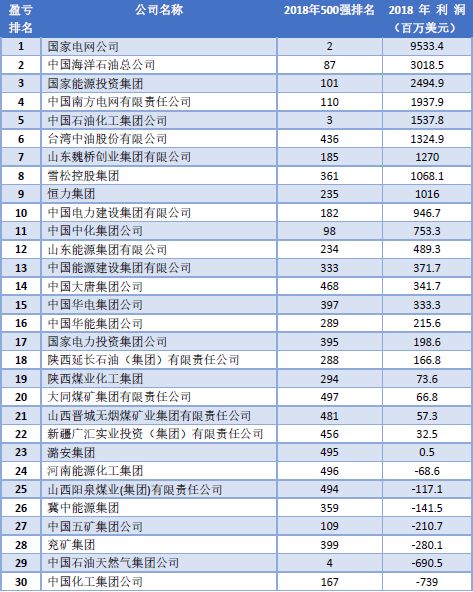 | 盈亏排名 | 公司名称 | 2018年500强排名 | 2018 年 利 润（百万美元） |
|---|---|---|---|
| 1 | 国家电网公司 | 2 | 9533.4 |
| 2 | 中国海洋石油总公司 | 87 | 3018.5 |
| 3 | 国家能源投资集团 | 101 | 2494.9 |
| 4 | 中国南方电网有限责任公司 | 110 | 1937.9 |
| 5 | 中国石油化工集团公司 | 3 | 1537.8 |
| 6 | 台湾中油股份有限公司 | 436 | 1324.9 |
| 7 | 山东魏桥创业集团有限公司 | 185 | 1270 |
| 8 | 雪松控股集团 | 361 | 1068.1 |
| 9 | 恒力集团 | 235 | 1016 |
| 10 | 中国电力建设集团有限公司 | 182 | 946.7 |
| 11 | 中国中化集团公司 | 98 | 753.3 |
| 12 | 山东能源集团有限公司 | 234 | 489.3 |
| 13 | 中国能源建设集团有限公司 | 333 | 371.7 |
| 14 | 中国大唐集团公司 | 468 | 341.7 |
| 15 | 中国华电集团公司 | 397 | 333.3 |
| 16 | 中国华能集团公司 | 289 | 215.6 |
| 17 | 国家电力投资集团公司 | 395 | 198.6 |
| 18 | 陕西延长石油（集团）有限责任公司 | 288 | 166.8 |
| 19 | 陕西煤业化工集团 | 294 | 73.6 |
| 20 | 大同煤矿集团有限责任公司 | 497 | 66.8 |
| 21 | 山西晋城无烟煤矿业集团有限责任公司 | 481 | 57.3 |
| 22 | 新疆广汇实业投资（集团）有限责任公司 | 456 | 32.5 |
| 23 | 潞安集团 | 495 | 0.5 |
| 24 | 河南能源化工集团 | 496 | -68.6 |
| 25 | 山西阳泉煤业(集团)有限责任公司 | 494 | -117.1 |
| 26 | 冀中能源集团 | 359 | -141.5 |
| 27 | 中国五矿集团公司 | 109 | -210.7 |
| 28 | 兖矿集团 | 399 | -280.1 |
| 29 | 中国石油天然气集团公司 | 4 | -690.5 |
| 30 | 中国化工集团公司 | 167 | -739 |